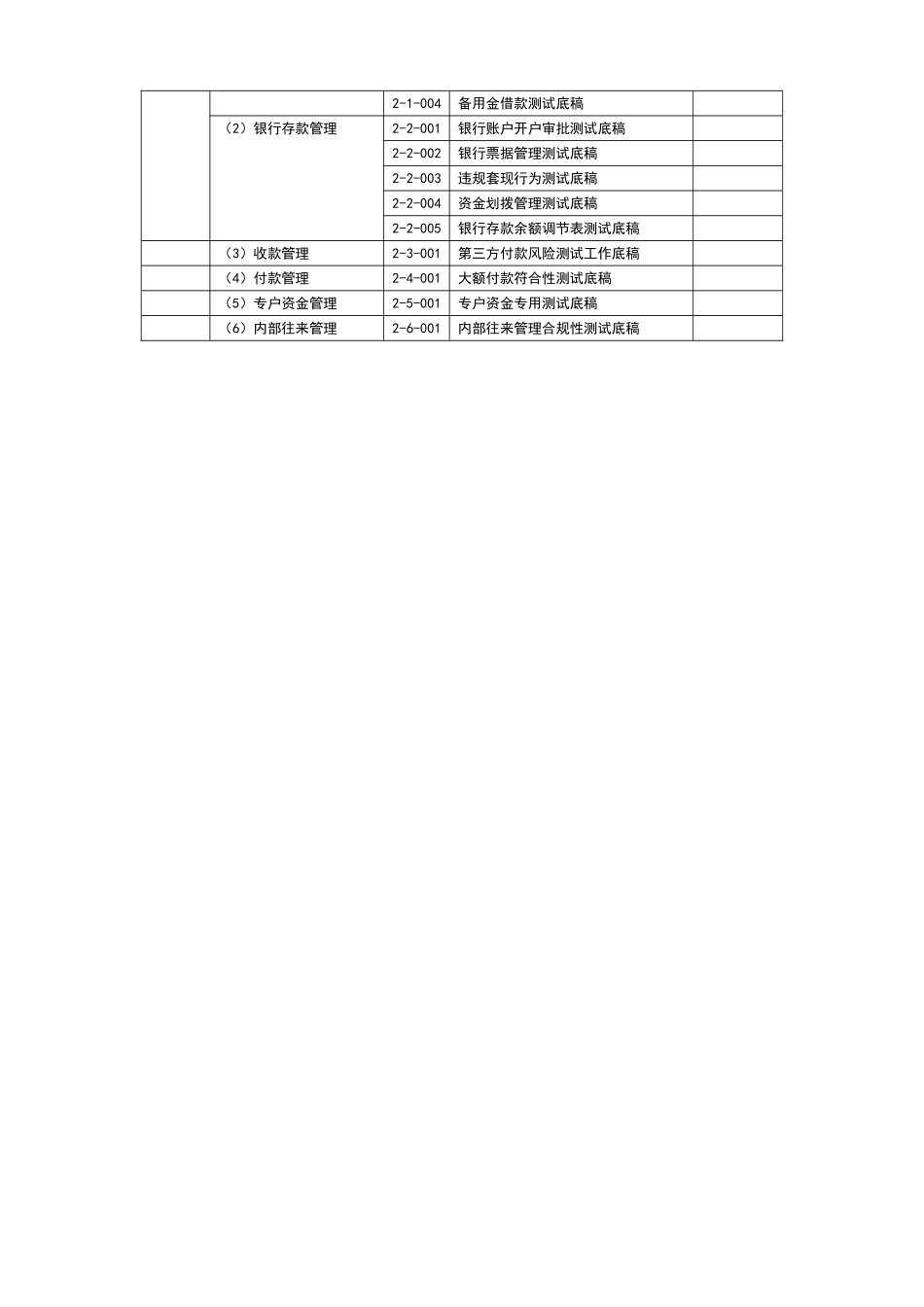 | | | | | |
|---|---|---|---|---|
| | | 2-1-004 | 备用金借款测试底稿 | |
| | （2）银行存款管理 | 2-2-001 | 银行账户开户审批测试底稿 | |
| | | 2-2-002 | 银行票据管理测试底稿 | |
| | | 2-2-003 | 违规套现行为测试底稿 | |
| | | 2-2-004 | 资金划拨管理测试底稿 | |
| | | 2-2-005 | 银行存款余额调节表测试底稿 | |
| | （3）收款管理 | 2-3-001 | 第三方付款风险测试工作底稿 | |
| | （4）付款管理 | 2-4-001 | 大额付款符合性测试底稿 | |
| | （5）专户资金管理 | 2-5-001 | 专户资金专用测试底稿 | |
| | （6）内部往来管理 | 2-6-001 | 内部往来管理合规性测试底稿 | |